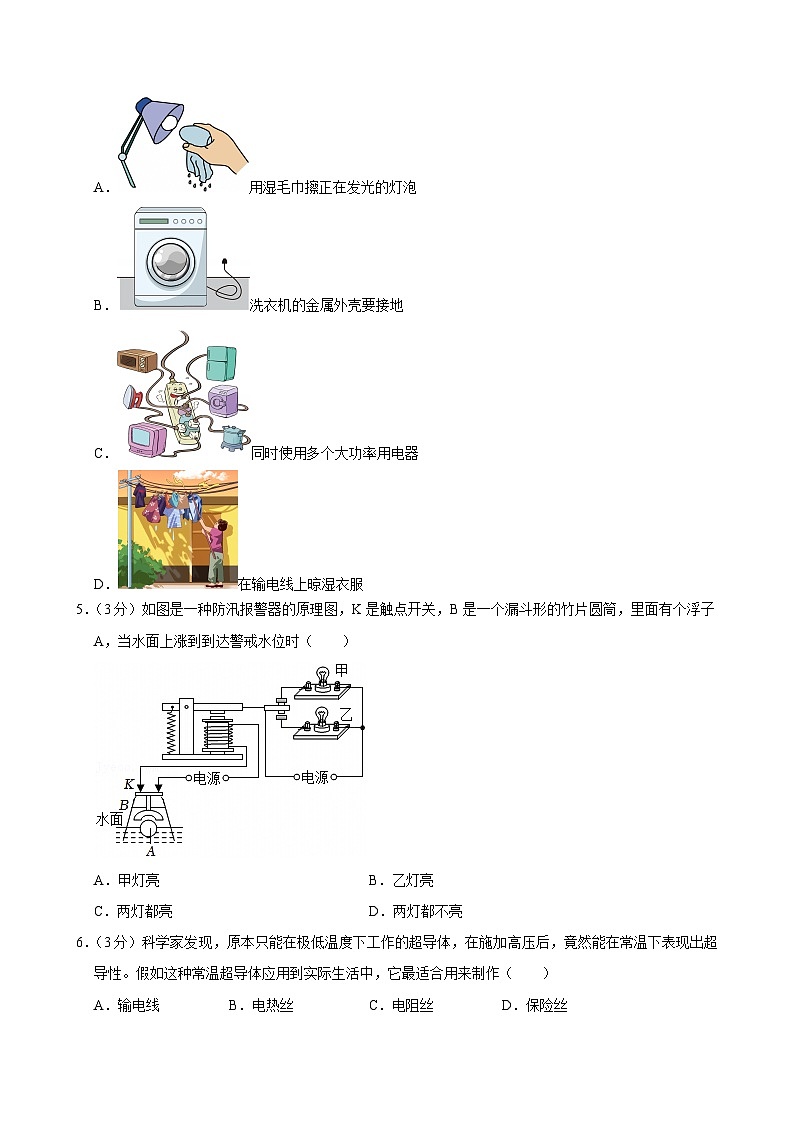 A．用湿毛巾擦正在发光的灯泡

B．洗衣机的金属外壳要接地

C．同时使用多个大功率用电器

D．在输电线上晾湿衣服

5．（3分）如图是一种防汛报警器的原理图，K是触点开关，B是一个漏斗形的竹片圆筒，里面有个浮子A，当水面上涨到到达警戒水位时（　　）

甲

乙

电源

电源

K

B

水面

A

A．甲灯亮　　B．乙灯亮

C．两灯都亮　　D．两灯都不亮

6．（3分）科学家发现，原本只能在极低温度下工作的超导体，在施加高压后，竟然能在常温下表现出超导性。假如这种常温超导体应用到实际生活中，它最适合用来制作（　　）

A．输电线　　B．电热丝　　C．电阻丝　　D．保险丝